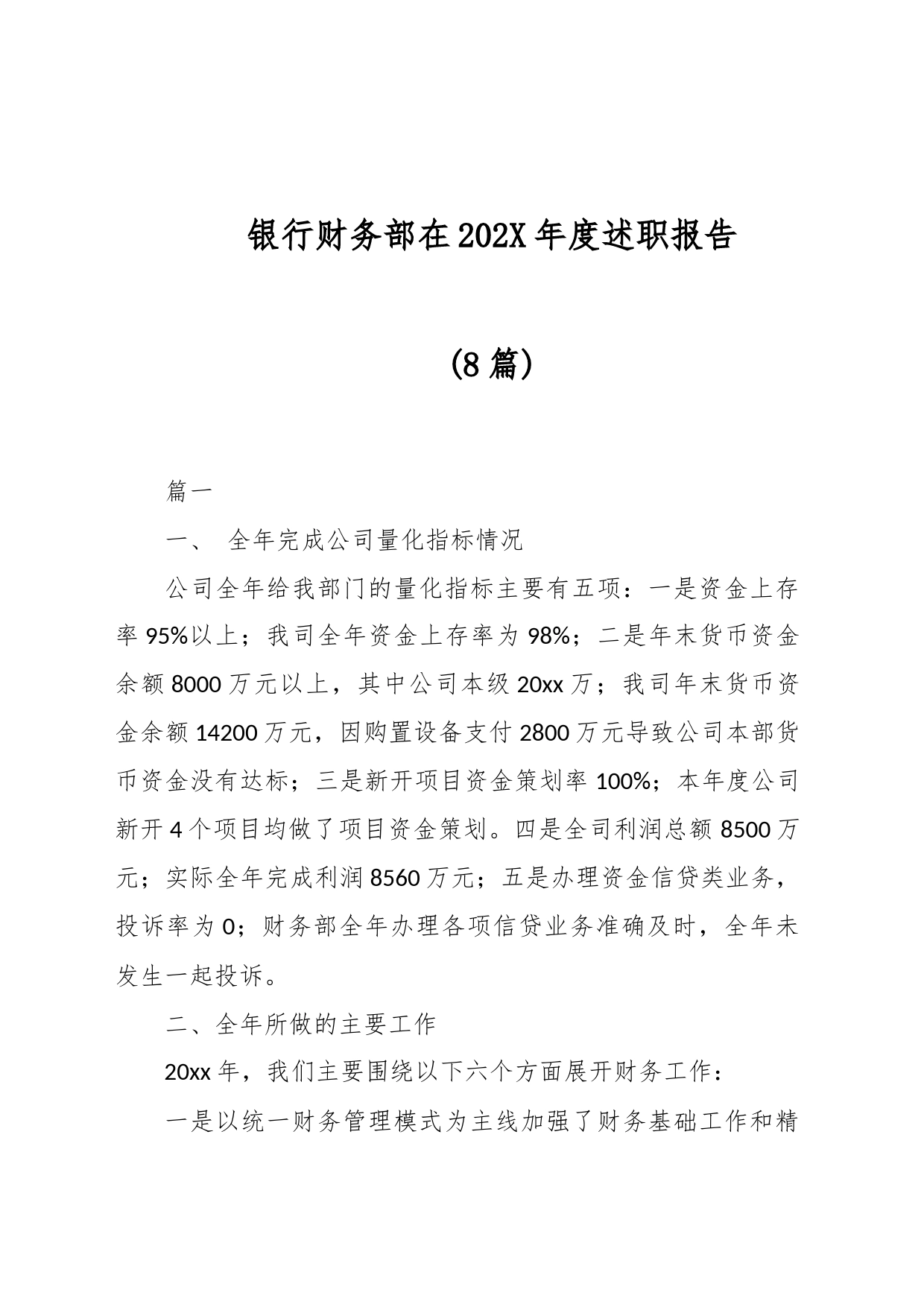 银行财务部在202X年度述职报告

(8篇)

篇一

一、 全年完成公司量化指标情况

公司全年给我部门的量化指标主要有五项：一是资金上存率95%以上；我司全年资金上存率为98%；二是年末货币资金余额8000万元以上，其中公司本级20xx万；我司年末货币资金余额14200万元，因购置设备支付2800万元导致公司本部货币资金没有达标；三是新开项目资金策划率100%；本年度公司新开4个项目均做了项目资金策划。四是全司利润总额8500万元；实际全年完成利润8560万元；五是办理资金信贷类业务，投诉率为0；财务部全年办理各项信贷业务准确及时，全年未发生一起投诉。

二、全年所做的主要工作

20xx年，我们主要围绕以下六个方面展开财务工作：

一是以统一财务管理模式为主线加强了财务基础工作和精